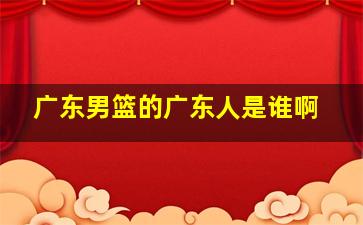 广东男篮的广东人是谁啊